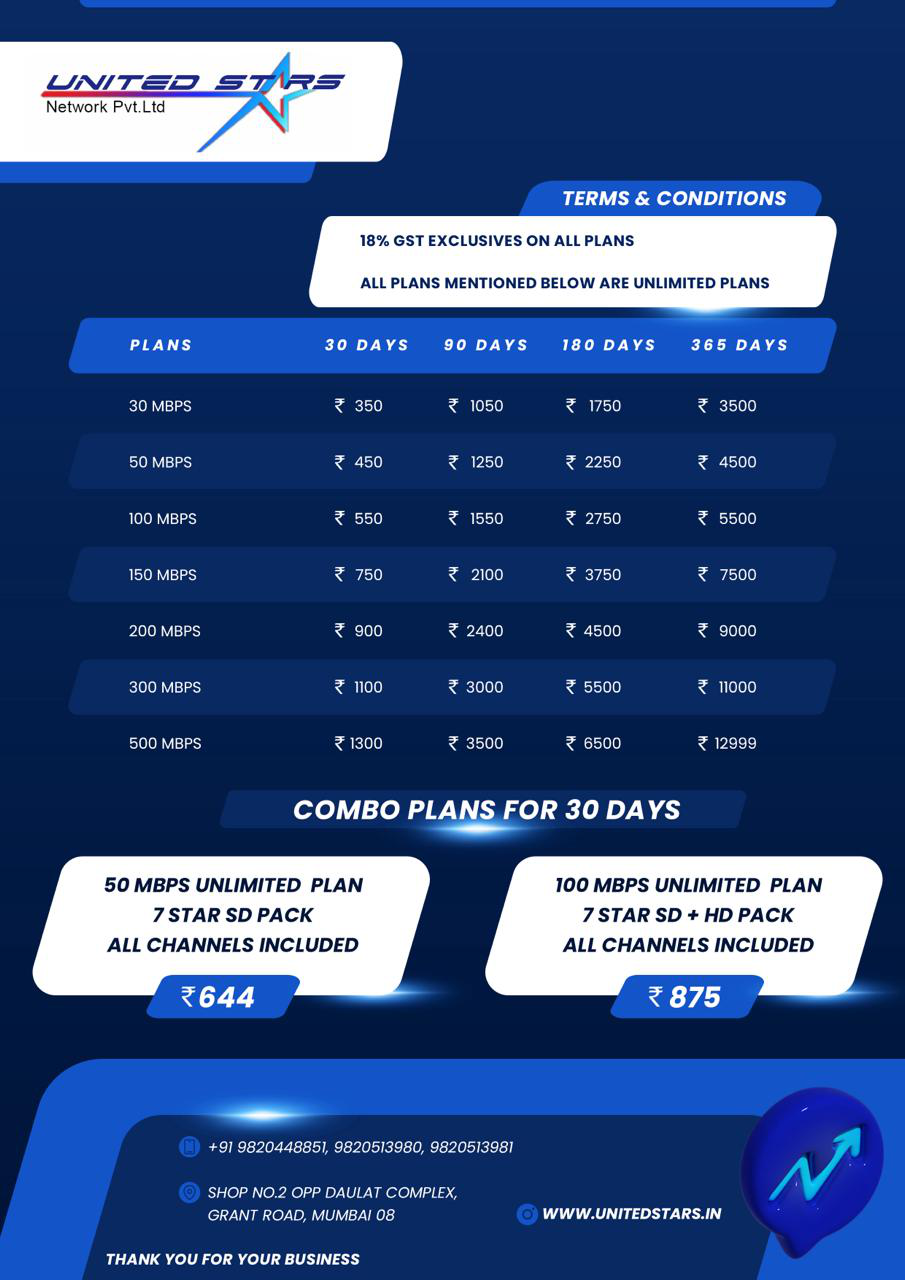 UNITED STARS
Network Pvt.Ltd

TERMS & CONDITIONS

18% GST EXCLUSIVES ON ALL PLANS

ALL PLANS MENTIONED BELOW ARE UNLIMITED PLANS

| PLANS | 30 DAYS | 90 DAYS | 180 DAYS | 365 DAYS |
|---|---|---|---|---|
| 30 MBPS | ₹ 350 | ₹ 1050 | ₹ 1750 | ₹ 3500 |
| 50 MBPS | ₹ 450 | ₹ 1250 | ₹ 2250 | ₹ 4500 |
| 100 MBPS | ₹ 550 | ₹ 1550 | ₹ 2750 | ₹ 5500 |
| 150 MBPS | ₹ 750 | ₹ 2100 | ₹ 3750 | ₹ 7500 |
| 200 MBPS | ₹ 900 | ₹ 2400 | ₹ 4500 | ₹ 9000 |
| 300 MBPS | ₹ 1100 | ₹ 3000 | ₹ 5500 | ₹ 11000 |
| 500 MBPS | ₹ 1300 | ₹ 3500 | ₹ 6500 | ₹ 12999 |

COMBO PLANS FOR 30 DAYS

50 MBPS UNLIMITED PLAN
7 STAR SD PACK
ALL CHANNELS INCLUDED

₹644

100 MBPS UNLIMITED PLAN
7 STAR SD + HD PACK
ALL CHANNELS INCLUDED

₹ 875

+91 9820448851, 9820513980, 9820513981

SHOP NO.2 OPP DAULAT COMPLEX,
GRANT ROAD, MUMBAI 08

WWW.UNITEDSTARS.IN

THANK YOU FOR YOUR BUSINESS